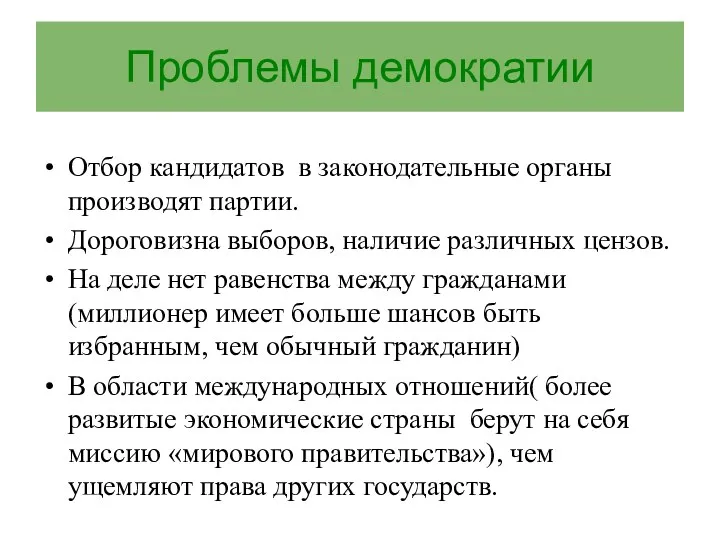 Проблемы демократии

• Отбор кандидатов в законодательные органы производят партии.
• Дороговизна выборов, наличие различных цензов.
• На деле нет равенства между гражданами (миллионер имеет больше шансов быть избранным, чем обычный гражданин)
• В области международных отношений( более развитые экономические страны берут на себя миссию «мирового правительства»), чем ущемляют права других государств.